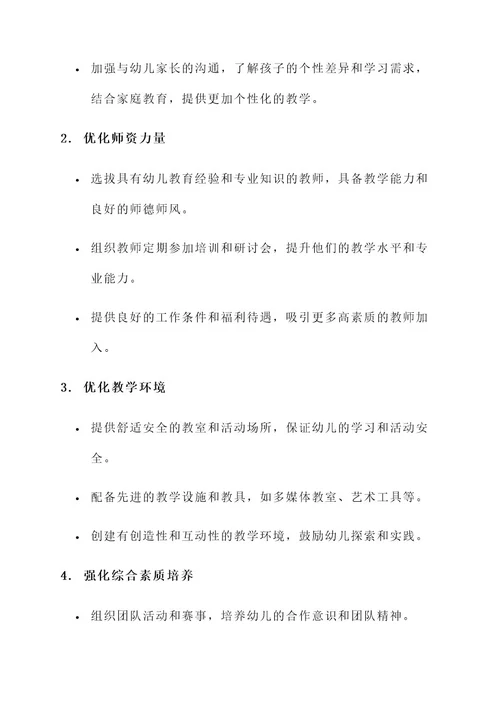 • 加强与幼儿家长的沟通，了解孩子的个性差异和学习需求，结合家庭教育，提供更加个性化的教学。

2. 优化师资力量

• 选拔具有幼儿教育经验和专业知识的教师，具备教学能力和良好的师德师风。

• 组织教师定期参加培训和研讨会，提升他们的教学水平和专业能力。

• 提供良好的工作条件和福利待遇，吸引更多高素质的教师加入。

3. 优化教学环境

• 提供舒适安全的教室和活动场所，保证幼儿的学习和活动安全。

• 配备先进的教学设施和教具，如多媒体教室、艺术工具等。

• 创建有创造性和互动性的教学环境，鼓励幼儿探索和实践。

4. 强化综合素质培养

• 组织团队活动和赛事，培养幼儿的合作意识和团队精神。